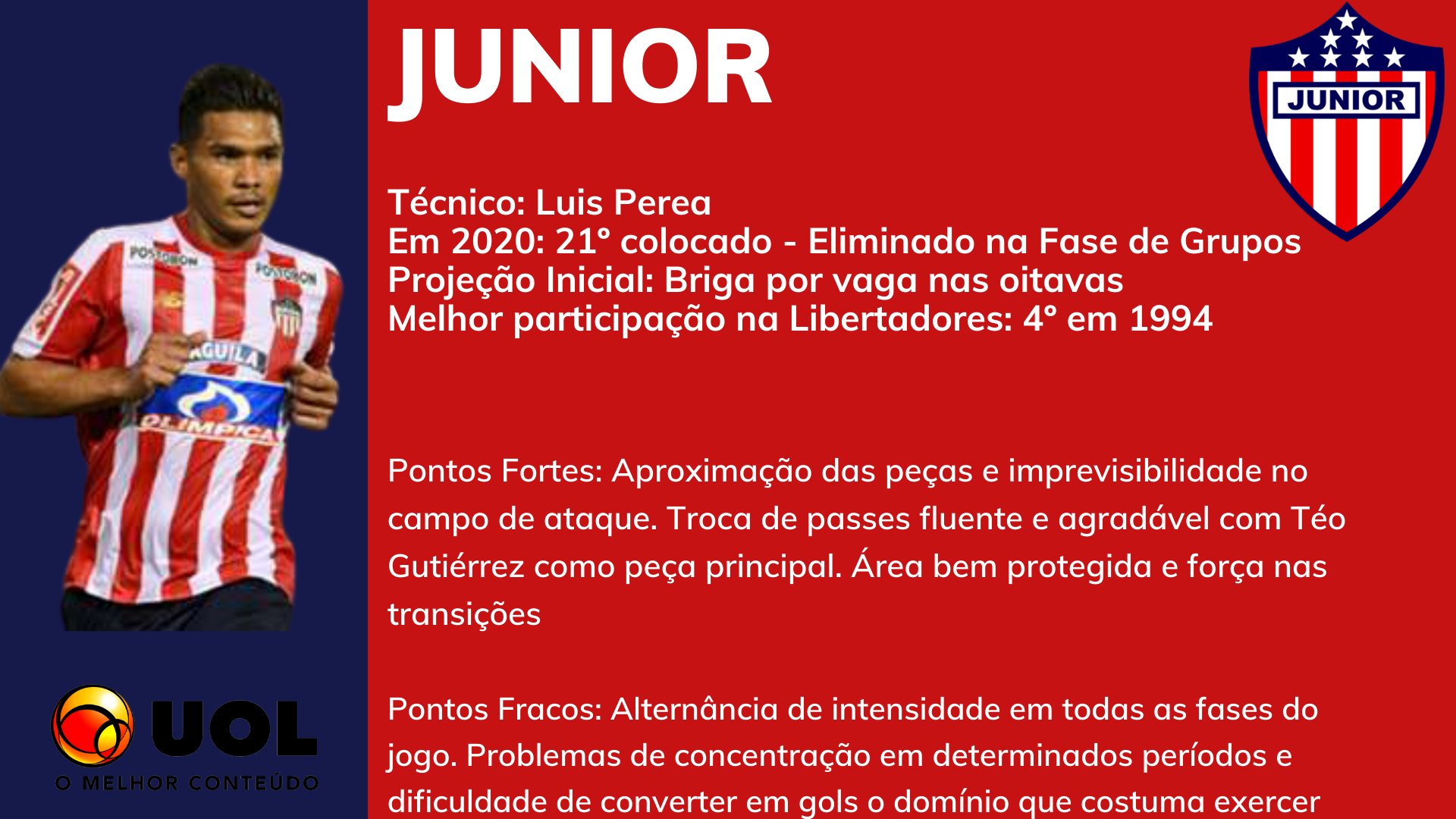 JUNIOR

JUNIOR

Técnico: Luis Perea
Em 2020: 21° colocado - Eliminado na Fase de Grupos
Projeção Inicial: Briga por vaga nas oitavas
Melhor participação na Libertadores: 4° em 1994

Pontos Fortes: Aproximação das peças e imprevisibilidade no campo de ataque. Troca de passes fluente e agradável com Téo Gutiérrez como peça principal. Área bem protegida e força nas transições

Pontos Fracos: Alternância de intensidade em todas as fases do jogo. Problemas de concentração em determinados períodos e dificuldade de converter em gols o domínio que costuma exercer

POSTOBON
POSTOBON
AGUILA
OLIMPICA

UOL
O MELHOR CONTEÚDO